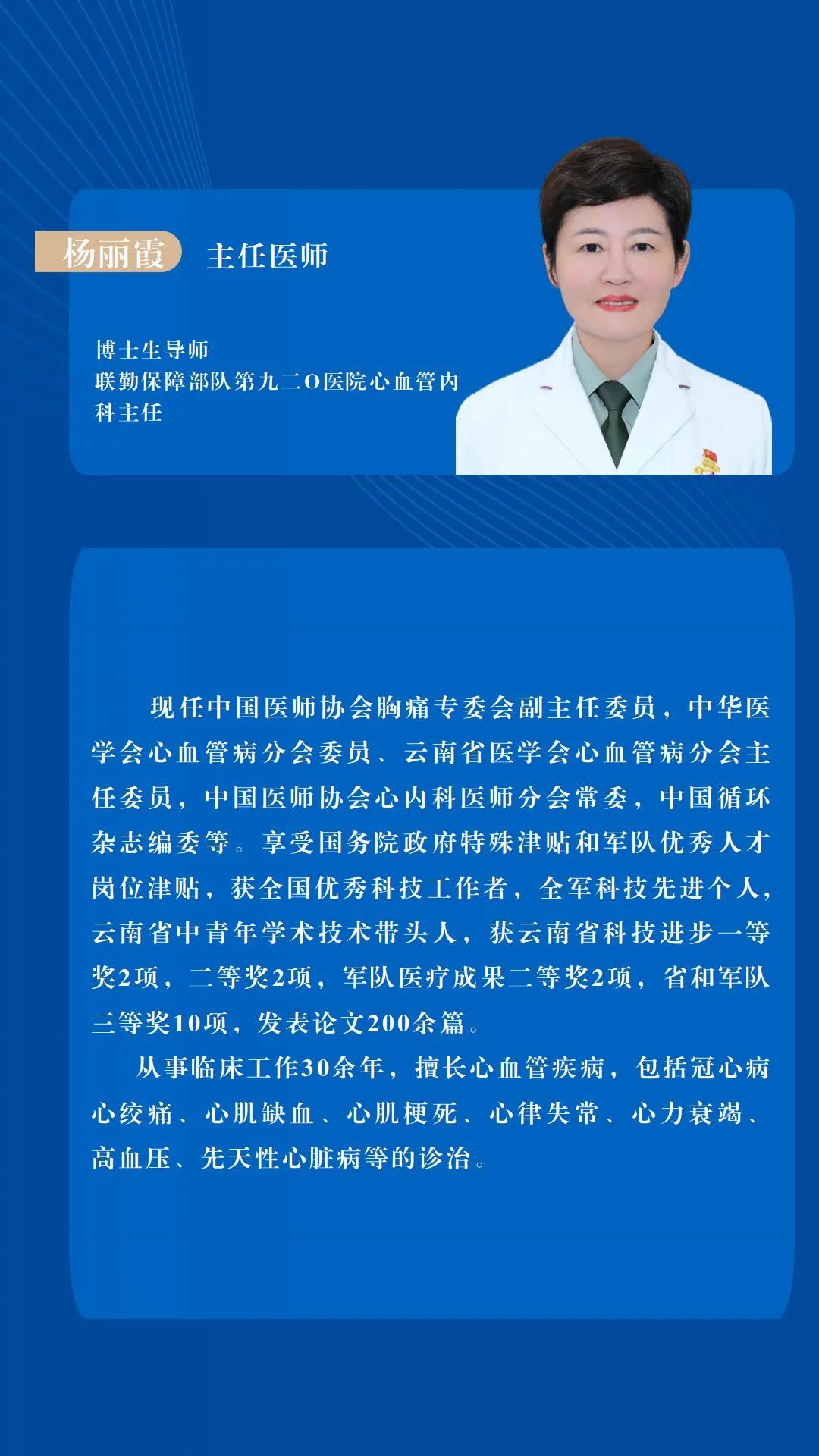 杨丽霞 主任医师

博士生导师
联勤保障部队第九二O医院心血管内科主任

现任中国医师协会胸痛专委会副主任委员，中华医学会心血管病分会委员、云南省医学会心血管病分会主任委员，中国医师协会心内科医师分会常委，中国循环杂志编委等。享受国务院政府特殊津贴和军队优秀人才岗位津贴，获全国优秀科技工作者，全军科技先进个人，云南省中青年学术技术带头人，获云南省科技进步一等奖2项，二等奖2项，军队医疗成果二等奖2项，省和军队三等奖10项，发表论文200余篇。

从事临床工作30余年，擅长心血管疾病，包括冠心病心绞痛、心肌缺血、心肌梗死、心律失常、心力衰竭、高血压、先天性心脏病等的诊治。